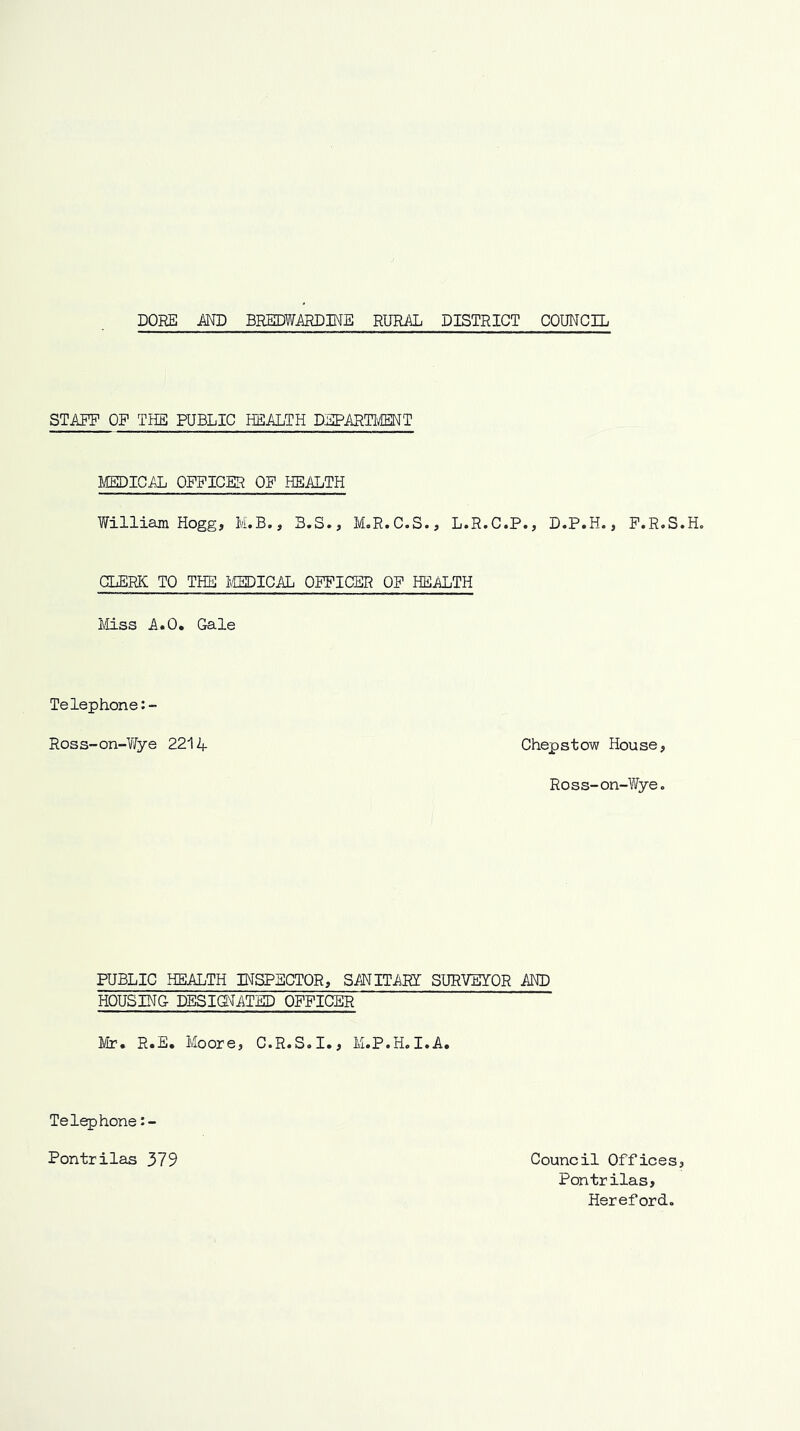 DORE AND BREDWARDINE RURAL DISTRICT COUNCIL

STAFF OF THE PUBLIC HEALTH DEPARTMENT

MEDICAL OFFICER OF HEALTH

William Hogg, M.B., B.S., M.R.C.S., L.R.C.P., D.P.H., F.R.S.H.

CLERK TO THE MEDICAL OFFICER OF HEALTH

Miss A.O. Gale

Telephone:-
Ross-on-Wye 2214

Chepstow House,
Ross-on-Wye.

PUBLIC HEALTH INSPECTOR, SANITARY SURVEYOR AND HOUSING DESIGNATED OFFICER

Mr. R.E. Moore, C.R.S.I., M.P.H.I.A.

Telephone:-
Pontrilas 379

Council Offices,
Pontrilas,
Hereford.